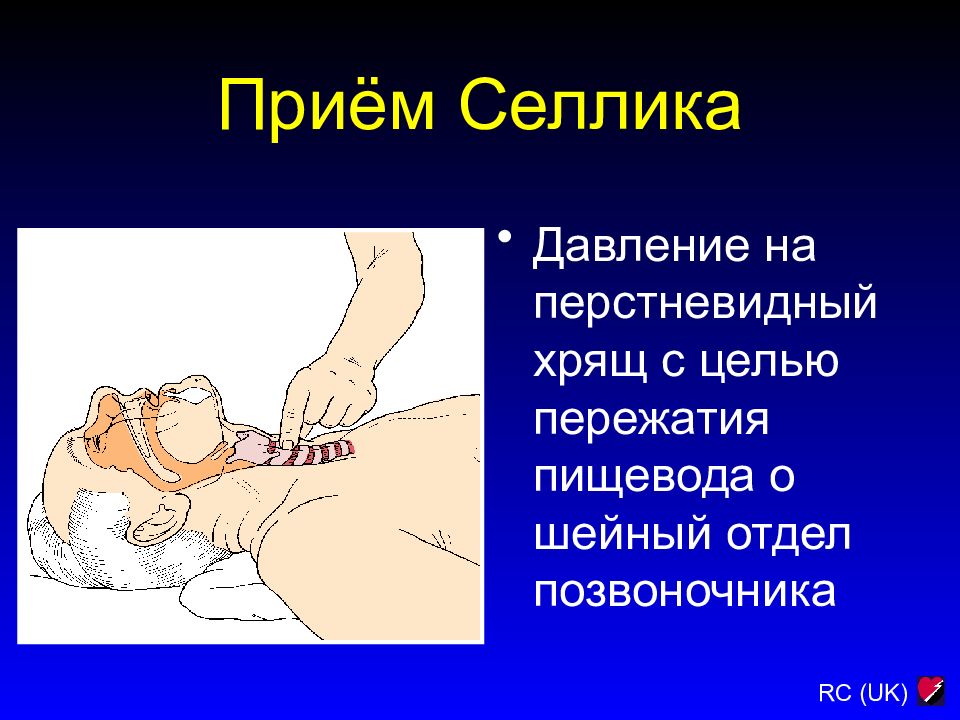 Приём Селлика

• Давление на перстневидный хрящ с целью пережатия пищевода о шейный отдел позвоночника

RC (UK)